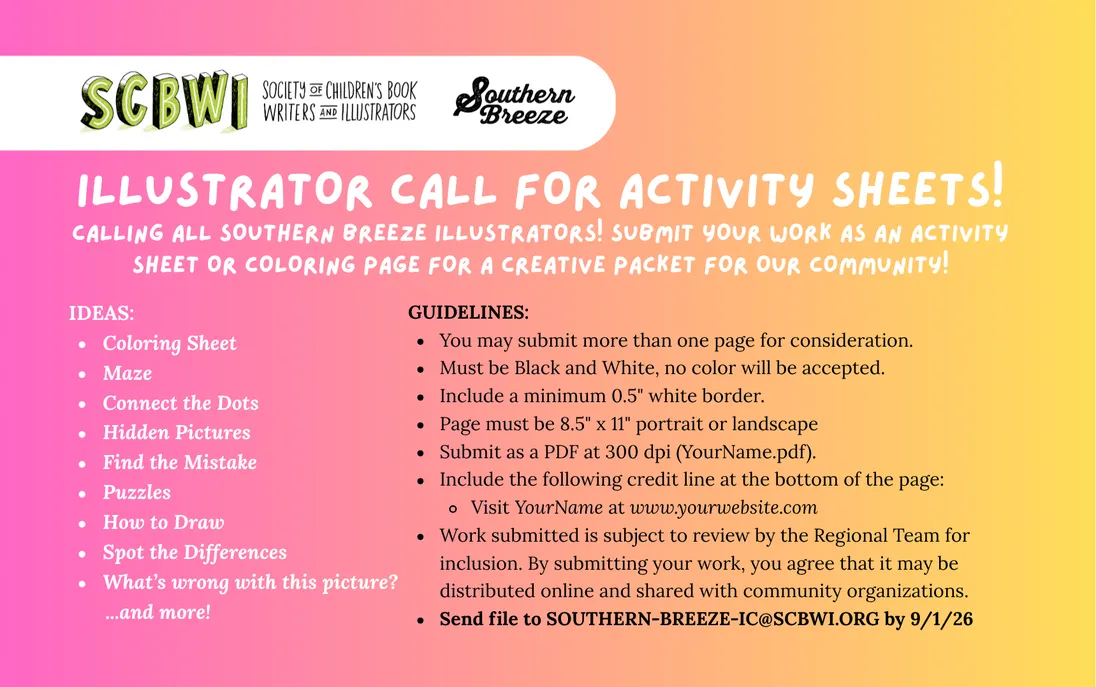 SCBWI SOCIETY OF CHILDREN'S BOOK WRITERS AND ILLUSTRATORS

Southern Breeze

ILLUSTRATOR CALL FOR ACTIVITY SHEETS!

CALLING ALL SOUTHERN BREEZE ILLUSTRATORS! SUBMIT YOUR WORK AS AN ACTIVITY SHEET OR COLORING PAGE FOR A CREATIVE PACKET FOR OUR COMMUNITY!

IDEAS:
• Coloring Sheet
• Maze
• Connect the Dots
• Hidden Pictures
• Find the Mistake
• Puzzles
• How to Draw
• Spot the Differences
• What's wrong with this picture?
...and more!

GUIDELINES:
• You may submit more than one page for consideration.
• Must be Black and White, no color will be accepted.
• Include a minimum 0.5" white border.
• Page must be 8.5" x 11" portrait or landscape
• Submit as a PDF at 300 dpi (YourName.pdf).
• Include the following credit line at the bottom of the page:
• Visit YourName at www.yourwebsite.com
• Work submitted is subject to review by the Regional Team for inclusion. By submitting your work, you agree that it may be distributed online and shared with community organizations.
• Send file to SOUTHERN-BREEZE-IC@SCBWI.ORG by 9/1/26